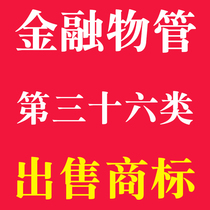 金融物管

第三十六类

出售商标